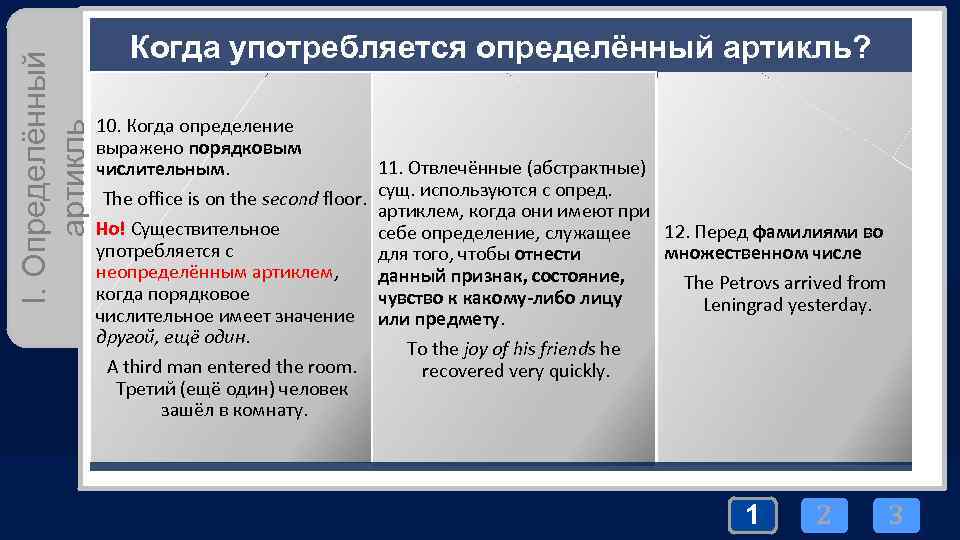 I. Определённый артикль

Когда употребляется определённый артикль?

10. Когда определение выражено порядковым числительным.

The office is on the second floor.

Но! Существительное употребляется с неопределённым артиклем, когда порядковое числительное имеет значение другой, ещё один.

A third man entered the room.
Третий (ещё один) человек зашёл в комнату.

11. Отвлечённые (абстрактные) сущ. используются с опред. артиклем, когда они имеют при себе определение, служащее для того, чтобы отнести данный признак, состояние, чувство к какому-либо лицу или предмету.

To the joy of his friends he recovered very quickly.

12. Перед фамилиями во множественном числе

The Petrovs arrived from Leningrad yesterday.

1 2 3